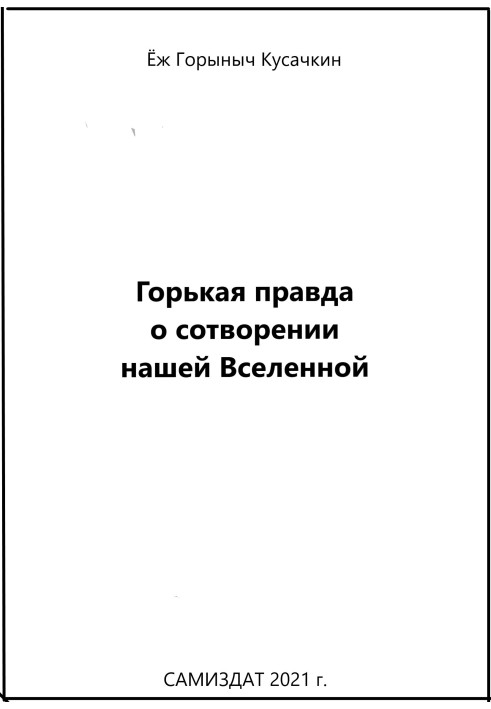 Ёж Горыныч Кусачкин

Горькая правда о сотворении нашей Вселенной

САМИЗДАТ 2021 г.